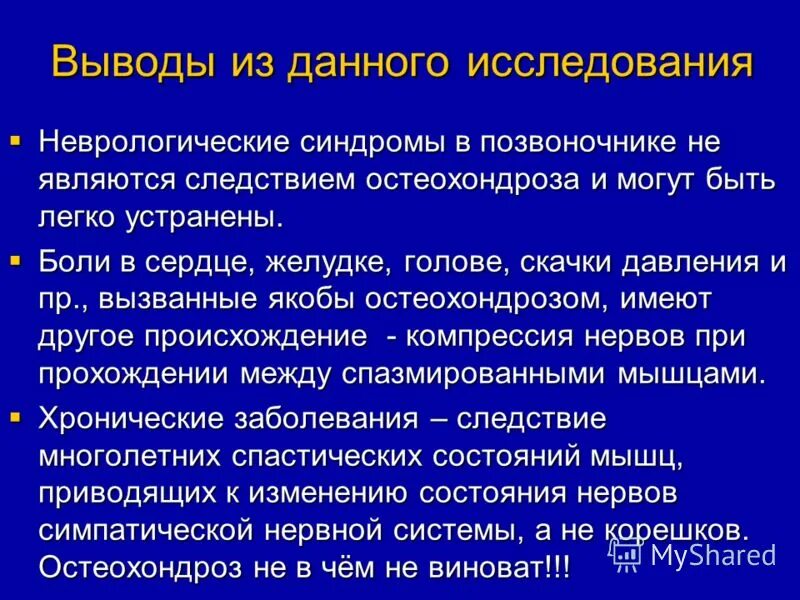 Выводы из данного исследования

▪ Неврологические синдромы в позвоночнике не являются следствием остеохондроза и могут быть легко устранены.

▪ Боли в сердце, желудке, голове, скачки давления и пр., вызванные якобы остеохондрозом, имеют другое происхождение - компрессия нервов при прохождении между спазмированными мышцами.

▪ Хронические заболевания – следствие многолетних спастических состояний мышц, приводящих к изменению состояния нервов симпатической нервной системы, а не корешков. Остеохондроз не в чём не виноват!!!

MyShared